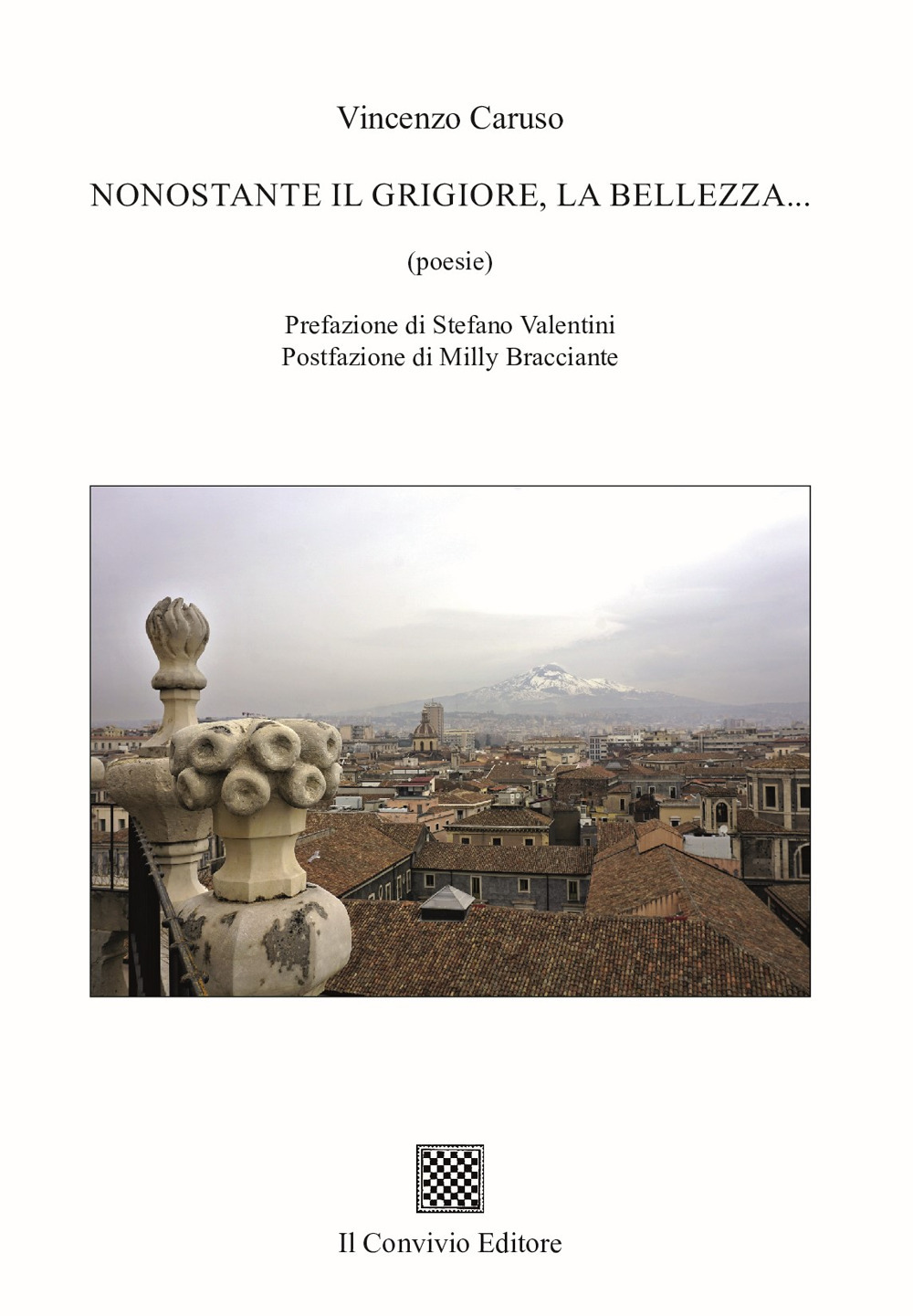 Vincenzo Caruso

NONOSTANTE IL GRIGIORE, LA BELLEZZA...

(poesie)

Prefazione di Stefano Valentini
Postfazione di Milly Bracciante

Il Convivio Editore